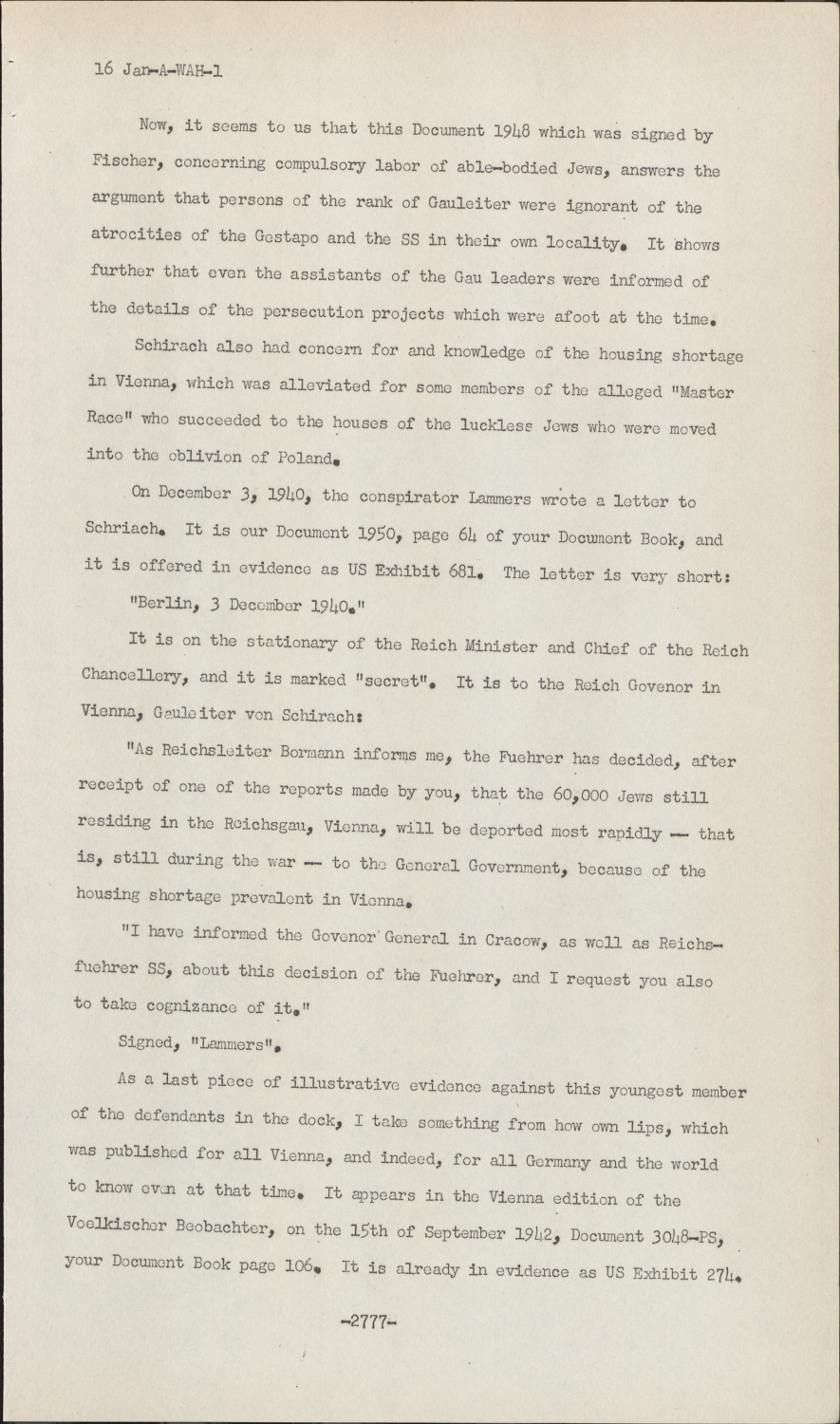 16 Jan-A-WAH-1

Now, it seems to us that this Document 1948 which was signed by Fischer, concerning compulsory labor of able-bodied Jews, answers the argument that persons of the rank of Gauleiter were ignorant of the atrocities of the Gestapo and the SS in their own locality. It shows further that even the assistants of the Gau leaders were informed of the details of the persecution projects which were afoot at the time.

Schirach also had concern for and knowledge of the housing shortage in Vienna, which was alleviated for some members of the alleged "Master Race" who succeeded to the houses of the luckless Jews who were moved into the oblivion of Poland.

On December 3, 1940, the conspirator Lammers wrote a letter to Schriach. It is our Document 1950, page 64 of your Document Book, and it is offered in evidence as US Exhibit 681. The letter is very short:

"Berlin, 3 December 1940."

It is on the stationary of the Reich Minister and Chief of the Reich Chancellery, and it is marked "secret". It is to the Reich Govenor in Vienna, Gauleiter von Schirach:

"As Reichsleiter Bormann informs me, the Fuehrer has decided, after receipt of one of the reports made by you, that the 60,000 Jews still residing in the Reichsgau, Vienna, will be deported most rapidly -- that is, still during the war -- to the General Government, because of the housing shortage prevalent in Vienna.

"I have informed the Govenor General in Cracow, as well as Reichsfuehrer SS, about this decision of the Fuehrer, and I request you also to take cognizance of it."

Signed, "Lammers".

As a last piece of illustrative evidence against this youngest member of the defendants in the dock, I take something from how own lips, which was published for all Vienna, and indeed, for all Germany and the world to know even at that time. It appears in the Vienna edition of the Voelkischer Beobachter, on the 15th of September 1942, Document 3048-PS, your Document Book page 106. It is already in evidence as US Exhibit 274.

-2777-